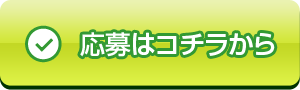 応募はコチラから